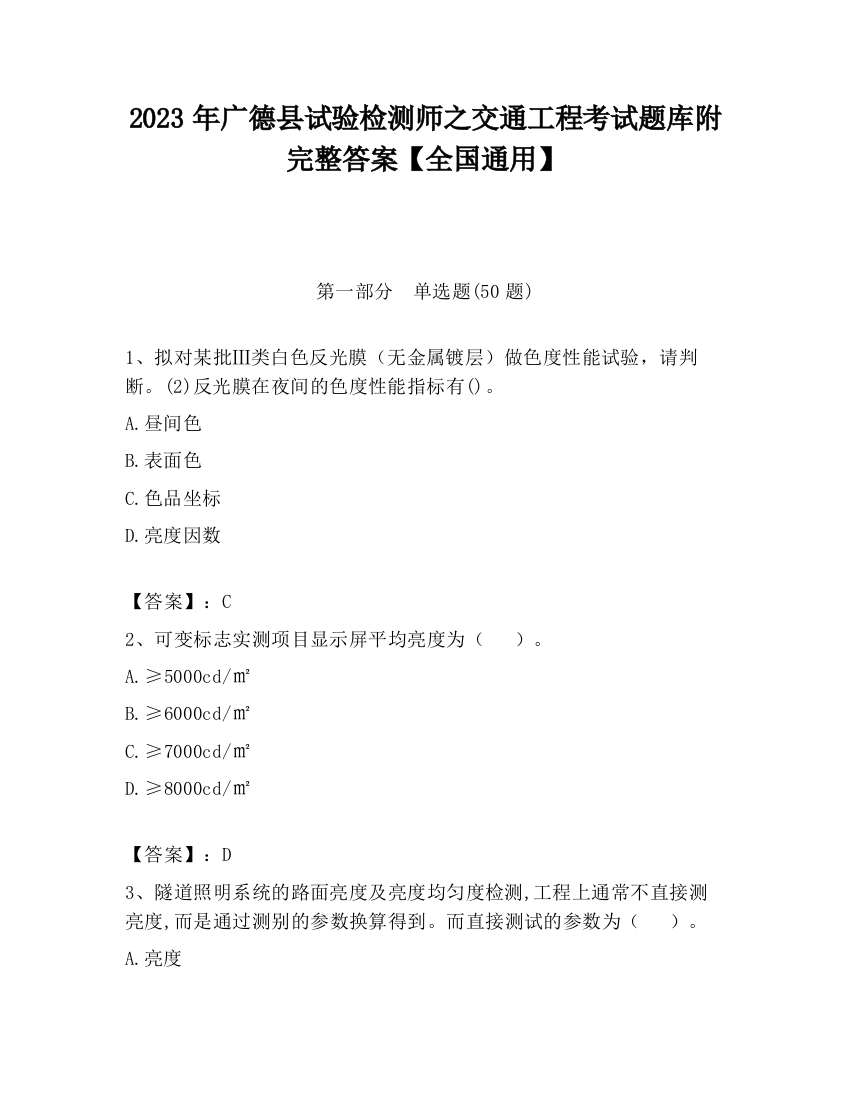 2023 年广德县试验检测师之交通工程考试题库附完整答案【全国通用】

第一部分　单选题(50 题)

1、拟对某批Ⅲ类白色反光膜（无金属镀层）做色度性能试验，请判断。(2)反光膜在夜间的色度性能指标有()。

A.昼间色

B.表面色

C.色品坐标

D.亮度因数

【答案】：C

2、可变标志实测项目显示屏平均亮度为（　　）。

A.≥5000cd/㎡

B.≥6000cd/㎡

C.≥7000cd/㎡

D.≥8000cd/㎡

【答案】：D

3、隧道照明系统的路面亮度及亮度均匀度检测,工程上通常不直接测亮度,而是通过测别的参数换算得到。而直接测试的参数为（　　）。

A.亮度